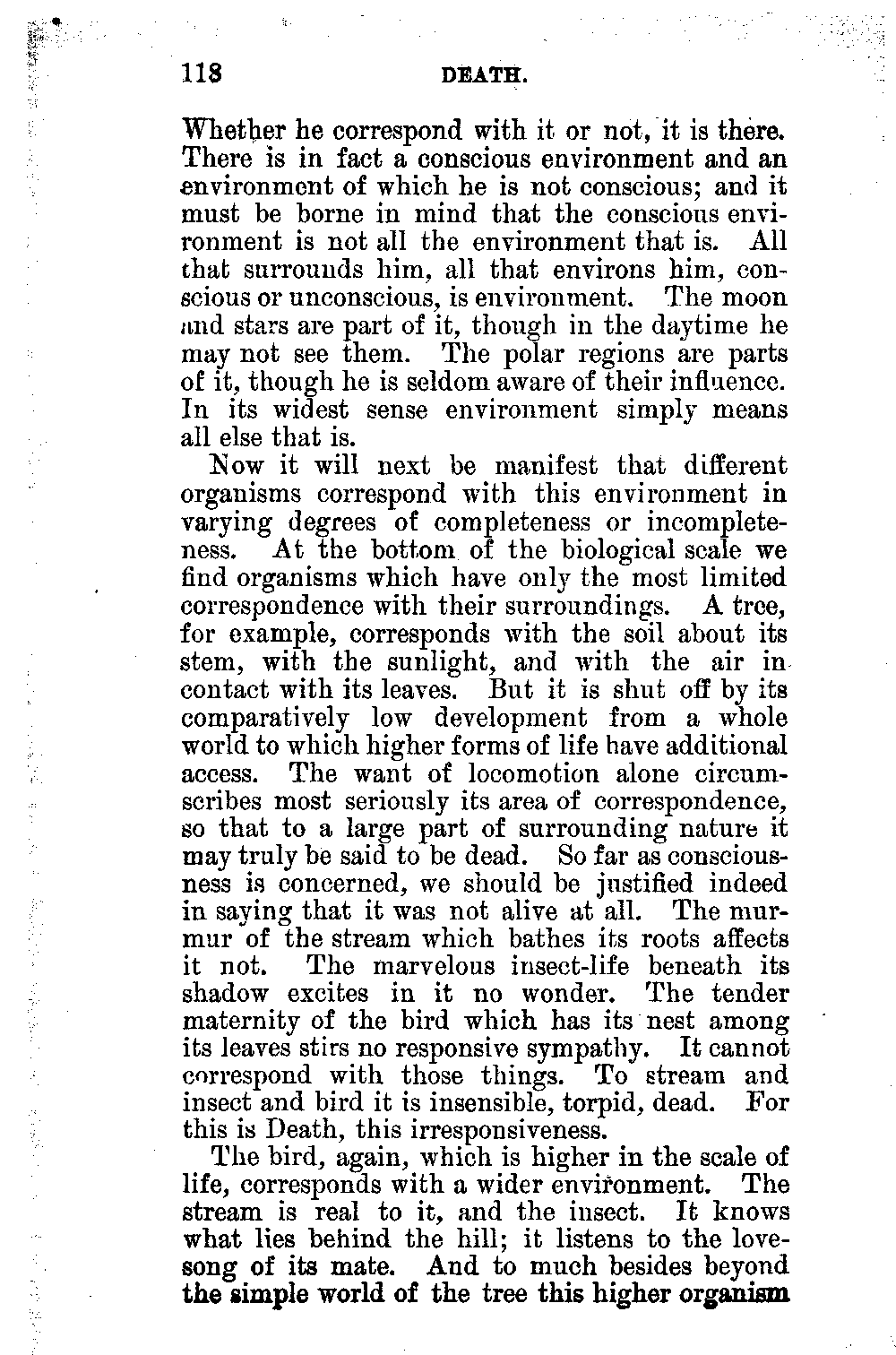 118 DEATH.

Whether he correspond with it or not, it is there. There is in fact a conscious environment and an environment of which he is not conscious; and it must be borne in mind that the conscious environment is not all the environment that is. All that surrounds him, all that environs him, conscious or unconscious, is environment. The moon and stars are part of it, though in the daytime he may not see them. The polar regions are parts of it, though he is seldom aware of their influence. In its widest sense environment simply means all else that is.

Now it will next be manifest that different organisms correspond with this environment in varying degrees of completeness or incompleteness. At the bottom of the biological scale we find organisms which have only the most limited correspondence with their surroundings. A tree, for example, corresponds with the soil about its stem, with the sunlight, and with the air in contact with its leaves. But it is shut off by its comparatively low development from a whole world to which higher forms of life have additional access. The want of locomotion alone circumscribes most seriously its area of correspondence, so that to a large part of surrounding nature it may truly be said to be dead. So far as consciousness is concerned, we should be justified indeed in saying that it was not alive at all. The murmur of the stream which bathes its roots affects it not. The marvelous insect-life beneath its shadow excites in it no wonder. The tender maternity of the bird which has its nest among its leaves stirs no responsive sympathy. It cannot correspond with those things. To stream and insect and bird it is insensible, torpid, dead. For this is Death, this irresponsiveness.

The bird, again, which is higher in the scale of life, corresponds with a wider environment. The stream is real to it, and the insect. It knows what lies behind the hill; it listens to the love-song of its mate. And to much besides beyond the simple world of the tree this higher organism